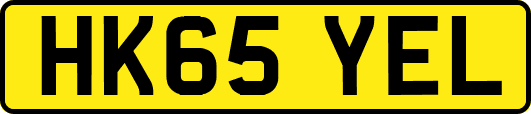 HK65 YEL